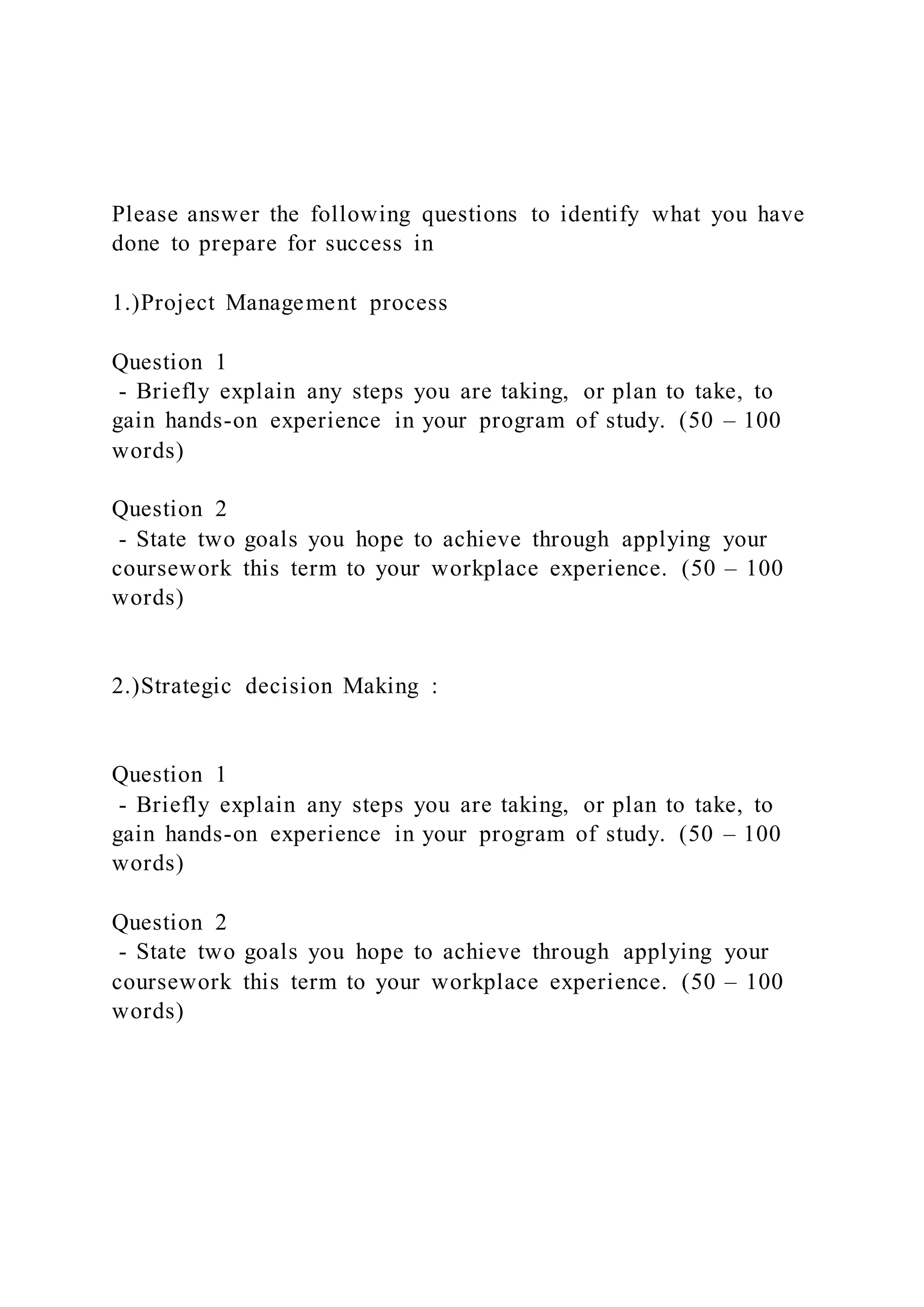 Please answer the following questions to identify what you have done to prepare for success in

1.)Project Management process

Question 1
- Briefly explain any steps you are taking, or plan to take, to gain hands-on experience in your program of study. (50 – 100 words)

Question 2
- State two goals you hope to achieve through applying your coursework this term to your workplace experience. (50 – 100 words)

2.)Strategic decision Making :

Question 1
- Briefly explain any steps you are taking, or plan to take, to gain hands-on experience in your program of study. (50 – 100 words)

Question 2
- State two goals you hope to achieve through applying your coursework this term to your workplace experience. (50 – 100 words)